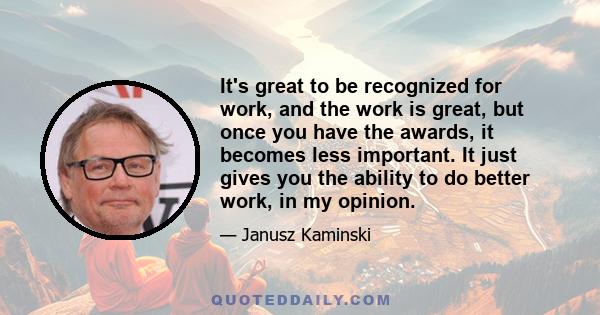 It's great to be recognized for work, and the work is great, but once you have the awards, it becomes less important. It just gives you the ability to do better work, in my opinion.

— Janusz Kaminski

QUOTEDDAILY.COM